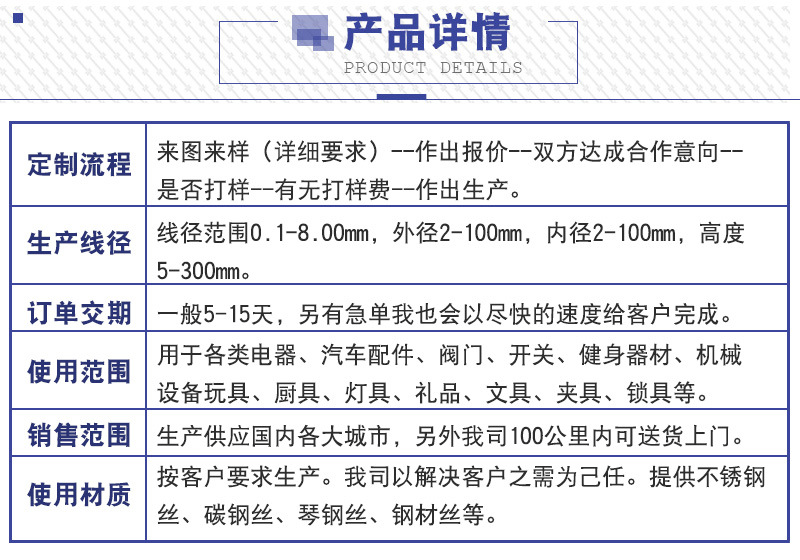 产品详情
PRODUCT DETAILS

| 定制流程 | 来图来样（详细要求）--作出报价--双方达成合作意向--是否打样--有无打样费--作出生产。 |
|---|---|
| 生产线径 | 线径范围0.1-8.00mm，外径2-100mm，内径2-100mm，高度5-300mm。 |
| 订单交期 | 一般5-15天，另有急单我也会以尽快的速度给客户完成。 |
| 使用范围 | 用于各类电器、汽车配件、阀门、开关、健身器材、机械设备玩具、厨具、灯具、礼品、文具、夹具、锁具等。 |
| 销售范围 | 生产供应国内各大城市，另外我司100公里内可送货上门。 |
| 使用材质 | 按客户要求生产。我司以解决客户之需为己任。提供不锈钢丝、碳钢丝、琴钢丝、钢材丝等。 |